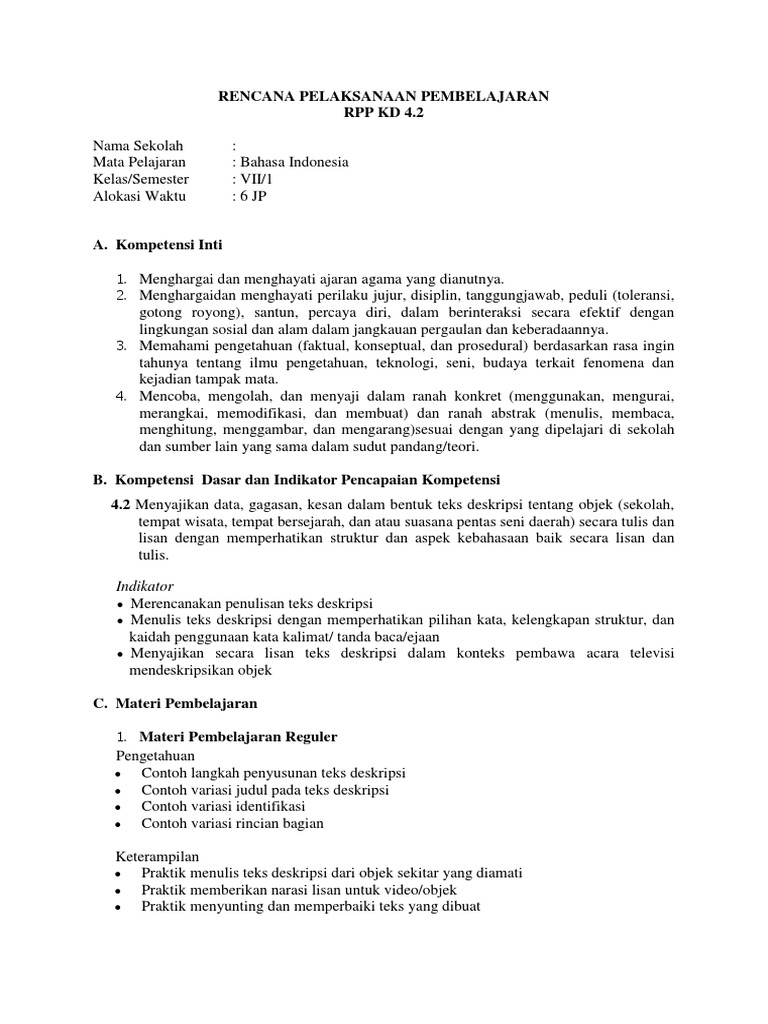 RENCANA PELAKSANAAN PEMBELAJARAN
RPP KD 4.2

Nama Sekolah :
Mata Pelajaran : Bahasa Indonesia
Kelas/Semester : VII/1
Alokasi Waktu : 6 JP

A. Kompetensi Inti

1. Menghargai dan menghayati ajaran agama yang dianutnya.
2. Menghargaidan menghayati perilaku jujur, disiplin, tanggungjawab, peduli (toleransi, gotong royong), santun, percaya diri, dalam berinteraksi secara efektif dengan lingkungan sosial dan alam dalam jangkauan pergaulan dan keberadaannya.
3. Memahami pengetahuan (faktual, konseptual, dan prosedural) berdasarkan rasa ingin tahunya tentang ilmu pengetahuan, teknologi, seni, budaya terkait fenomena dan kejadian tampak mata.
4. Mencoba, mengolah, dan menyaji dalam ranah konkret (menggunakan, mengurai, merangkai, memodifikasi, dan membuat) dan ranah abstrak (menulis, membaca, menghitung, menggambar, dan mengarang)sesuai dengan yang dipelajari di sekolah dan sumber lain yang sama dalam sudut pandang/teori.

B. Kompetensi Dasar dan Indikator Pencapaian Kompetensi

4.2 Menyajikan data, gagasan, kesan dalam bentuk teks deskripsi tentang objek (sekolah, tempat wisata, tempat bersejarah, dan atau suasana pentas seni daerah) secara tulis dan lisan dengan memperhatikan struktur dan aspek kebahasaan baik secara lisan dan tulis.

Indikator
• Merencanakan penulisan teks deskripsi
• Menulis teks deskripsi dengan memperhatikan pilihan kata, kelengkapan struktur, dan kaidah penggunaan kata kalimat/ tanda baca/ejaan
• Menyajikan secara lisan teks deskripsi dalam konteks pembawa acara televisi mendeskripsikan objek

C. Materi Pembelajaran

1. Materi Pembelajaran Reguler
Pengetahuan
• Contoh langkah penyusunan teks deskripsi
• Contoh variasi judul pada teks deskripsi
• Contoh variasi identifikasi
• Contoh variasi rincian bagian

Keterampilan
• Praktik menulis teks deskripsi dari objek sekitar yang diamati
• Praktik memberikan narasi lisan untuk video/objek
• Praktik menyunting dan memperbaiki teks yang dibuat